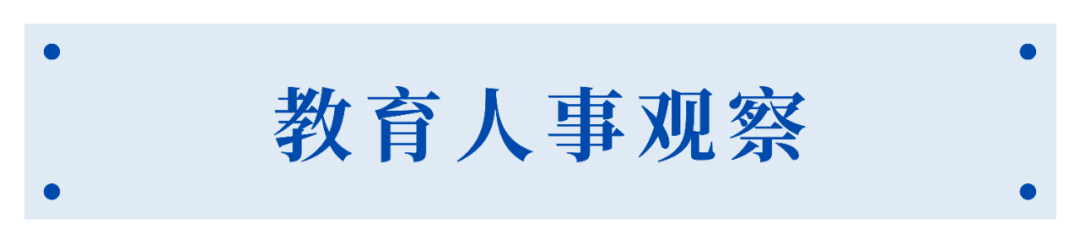 教育人事观察